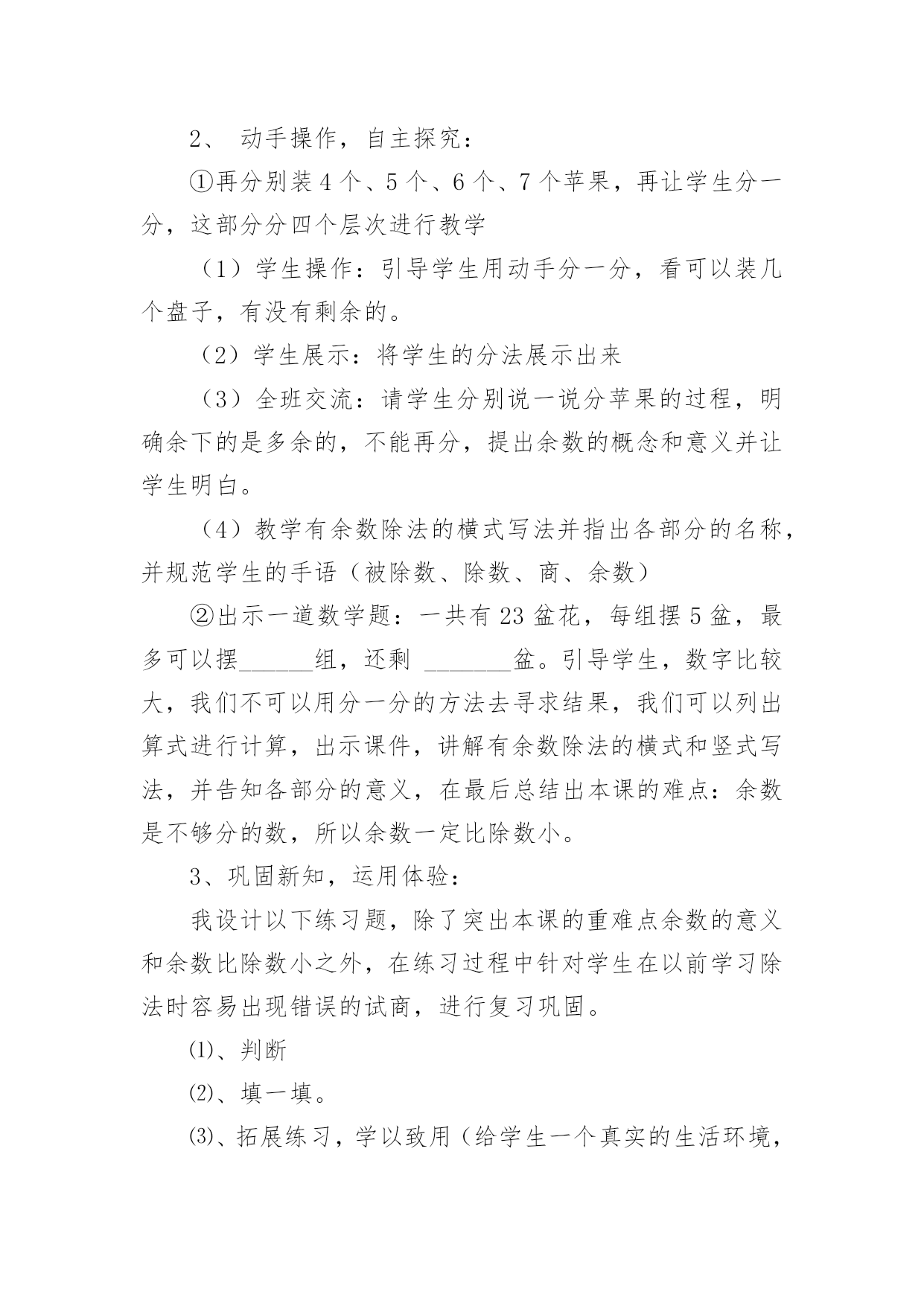 2、 动手操作，自主探究：

①再分别装 4 个、5 个、6 个、7 个苹果，再让学生分一分，这部分分四个层次进行教学

（1）学生操作：引导学生用动手分一分，看可以装几个盘子，有没有剩余的。

（2）学生展示：将学生的分法展示出来

（3）全班交流：请学生分别说一说分苹果的过程，明确余下的是多余的，不能再分，提出余数的概念和意义并让学生明白。

（4）教学有余数除法的横式写法并指出各部分的名称，并规范学生的手语（被除数、除数、商、余数）

②出示一道数学题：一共有 23 盆花，每组摆 5 盆，最多可以摆______组，还剩 _______盆。引导学生，数字比较大，我们不可以用分一分的方法去寻求结果，我们可以列出算式进行计算，出示课件，讲解有余数除法的横式和竖式写法，并告知各部分的意义，在最后总结出本课的难点：余数是不够分的数，所以余数一定比除数小。

3、巩固新知，运用体验：

我设计以下练习题，除了突出本课的重难点余数的意义和余数比除数小之外，在练习过程中针对学生在以前学习除法时容易出现错误的试商，进行复习巩固。

⑴、判断

⑵、填一填。

⑶、拓展练习，学以致用（给学生一个真实的生活环境，